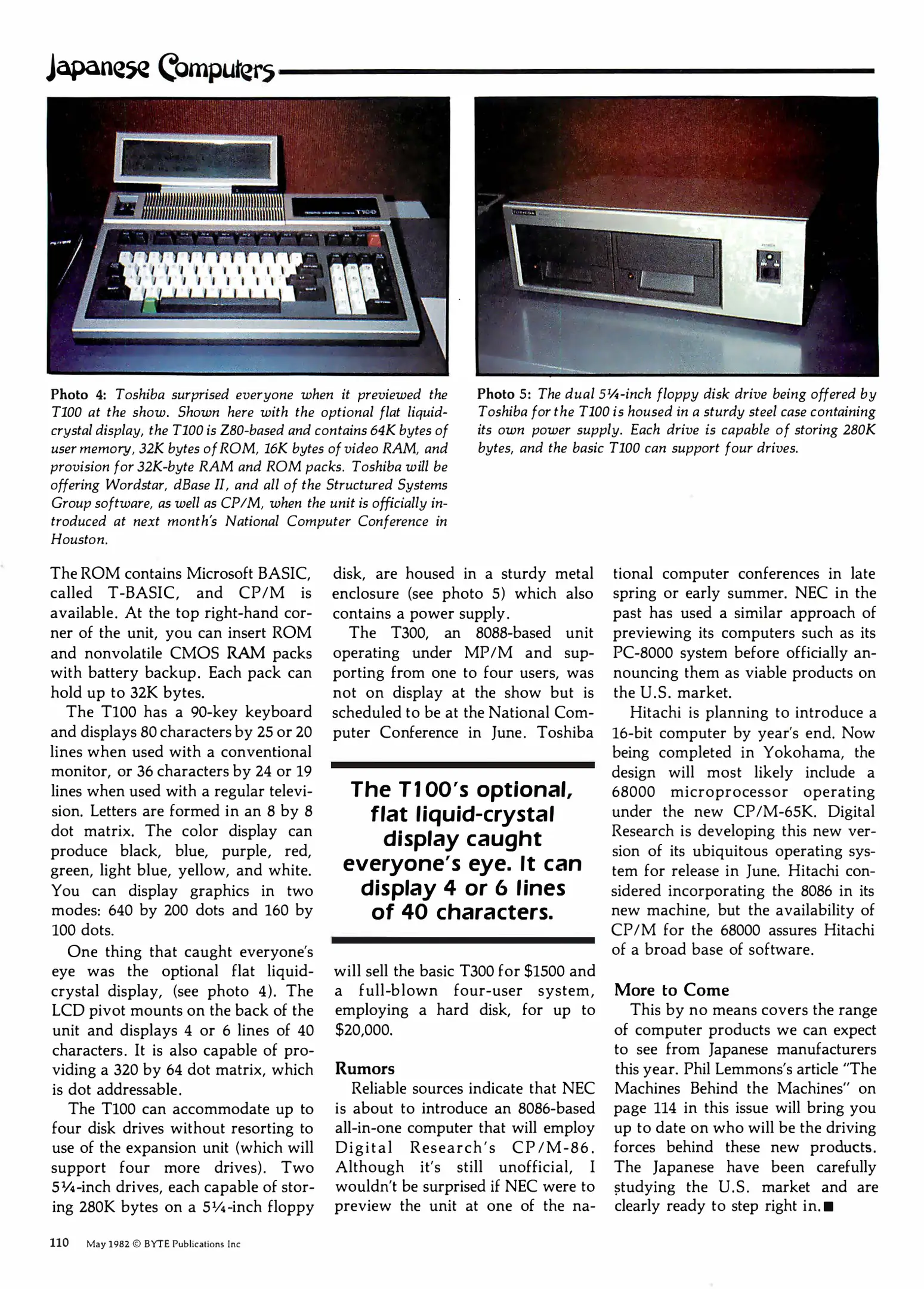 Japanese Computers

Photo 4: Toshiba surprised everyone when it previewed the T100 at the show. Shown here with the optional flat liquid-crystal display, the T100 is Z80-based and contains 64K bytes of user memory, 32K bytes of ROM, 16K bytes of video RAM, and provision for 32K-byte RAM and ROM packs. Toshiba will be offering Wordstar, dBase II, and all of the Structured Systems Group software, as well as CP/M, when the unit is officially introduced at next month's National Computer Conference in Houston.

Photo 5: The dual 5¼-inch floppy disk drive being offered by Toshiba for the T100 is housed in a sturdy steel case containing its own power supply. Each drive is capable of storing 280K bytes, and the basic T100 can support four drives.

The ROM contains Microsoft BASIC, called T-BASIC, and CP/M is available. At the top right-hand corner of the unit, you can insert ROM and nonvolatile CMOS RAM packs with battery backup. Each pack can hold up to 32K bytes.

The T100 has a 90-key keyboard and displays 80 characters by 25 or 20 lines when used with a conventional monitor, or 36 characters by 24 or 19 lines when used with a regular television. Letters are formed in an 8 by 8 dot matrix. The color display can produce black, blue, purple, red, green, light blue, yellow, and white. You can display graphics in two modes: 640 by 200 dots and 160 by 100 dots.

One thing that caught everyone's eye was the optional flat liquid-crystal display, (see photo 4). The LCD pivot mounts on the back of the unit and displays 4 or 6 lines of 40 characters. It is also capable of providing a 320 by 64 dot matrix, which is dot addressable.

The T100 can accommodate up to four disk drives without resorting to use of the expansion unit (which will support four more drives). Two 5¼-inch drives, each capable of storing 280K bytes on a 5¼-inch floppy disk, are housed in a sturdy metal enclosure (see photo 5) which also contains a power supply.

The T300, an 8088-based unit operating under MP/M and supporting from one to four users, was not on display at the show but is scheduled to be at the National Computer Conference in June. Toshiba

The T100's optional, flat liquid-crystal display caught everyone's eye. It can display 4 or 6 lines of 40 characters.

will sell the basic T300 for $1500 and a full-blown four-user system, employing a hard disk, for up to $20,000.

Rumors
Reliable sources indicate that NEC is about to introduce an 8086-based all-in-one computer that will employ Digital Research's CP/M-86. Although it's still unofficial, I wouldn't be surprised if NEC were to preview the unit at one of the national computer conferences in late spring or early summer. NEC in the past has used a similar approach of previewing its computers such as its PC-8000 system before officially announcing them as viable products on the U.S. market.

Hitachi is planning to introduce a 16-bit computer by year's end. Now being completed in Yokohama, the design will most likely include a 68000 microprocessor operating under the new CP/M-65K. Digital Research is developing this new version of its ubiquitous operating system for release in June. Hitachi considered incorporating the 8086 in its new machine, but the availability of CP/M for the 68000 assures Hitachi of a broad base of software.

More to Come
This by no means covers the range of computer products we can expect to see from Japanese manufacturers this year. Phil Lemmons's article "The Machines Behind the Machines" on page 114 in this issue will bring you up to date on who will be the driving forces behind these new products. The Japanese have been carefully studying the U.S. market and are clearly ready to step right in.■

110 May 1982 © BYTE Publications Inc